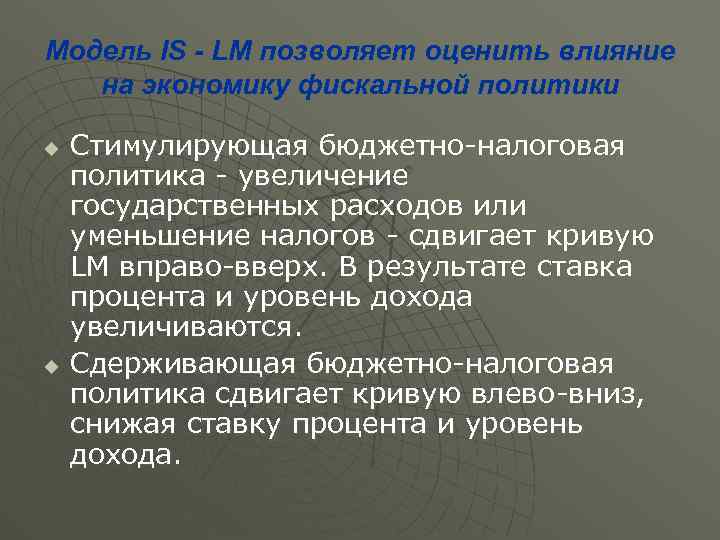 Модель IS - LM позволяет оценить влияние на экономику фискальной политики

Стимулирующая бюджетно-налоговая политика - увеличение государственных расходов или уменьшение налогов - сдвигает кривую LM вправо-вверх. В результате ставка процента и уровень дохода увеличиваются.

Сдерживающая бюджетно-налоговая политика сдвигает кривую влево-вниз, снижая ставку процента и уровень дохода.